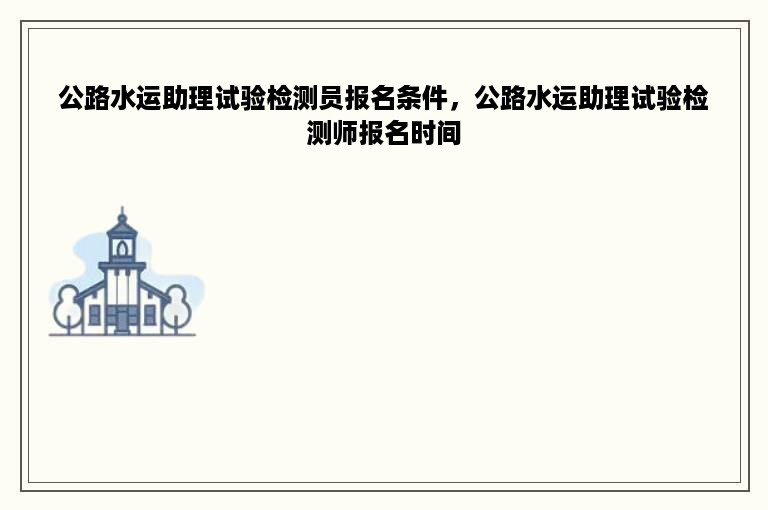 公路水运助理试验检测员报名条件，公路水运助理试验检测师报名时间